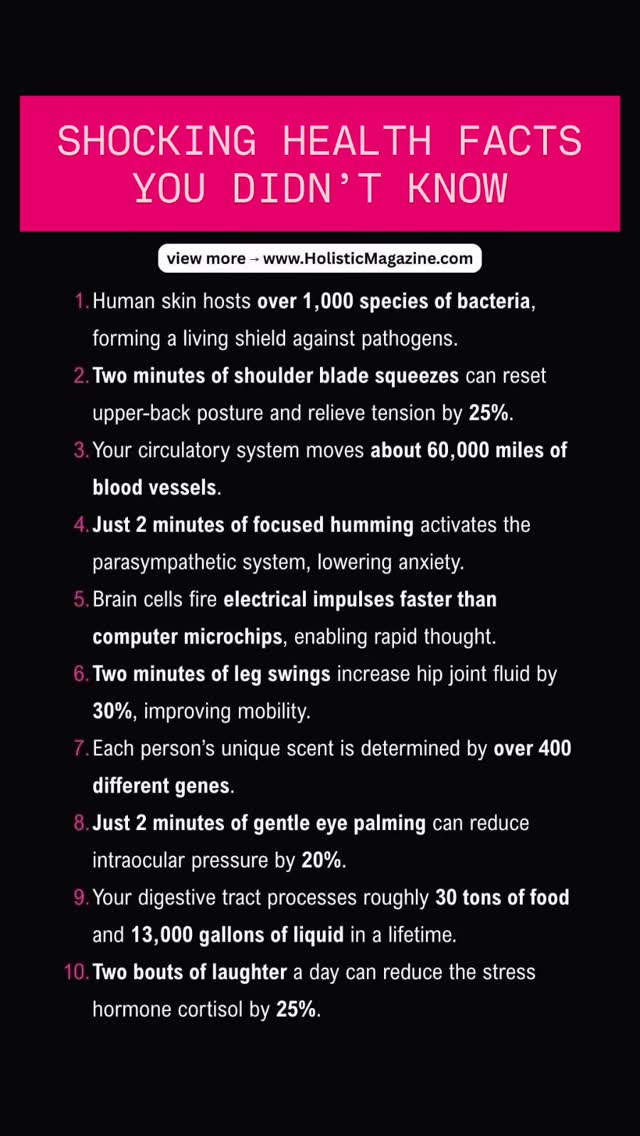 SHOCKING HEALTH FACTS YOU DIDN'T KNOW

view more → www.HolisticMagazine.com

1. Human skin hosts over 1,000 species of bacteria, forming a living shield against pathogens.

2. Two minutes of shoulder blade squeezes can reset upper-back posture and relieve tension by 25%.

3. Your circulatory system moves about 60,000 miles of blood vessels.

4. Just 2 minutes of focused humming activates the parasympathetic system, lowering anxiety.

5. Brain cells fire electrical impulses faster than computer microchips, enabling rapid thought.

6. Two minutes of leg swings increase hip joint fluid by 30%, improving mobility.

7. Each person's unique scent is determined by over 400 different genes.

8. Just 2 minutes of gentle eye palming can reduce intraocular pressure by 20%.

9. Your digestive tract processes roughly 30 tons of food and 13,000 gallons of liquid in a lifetime.

10. Two bouts of laughter a day can reduce the stress hormone cortisol by 25%.